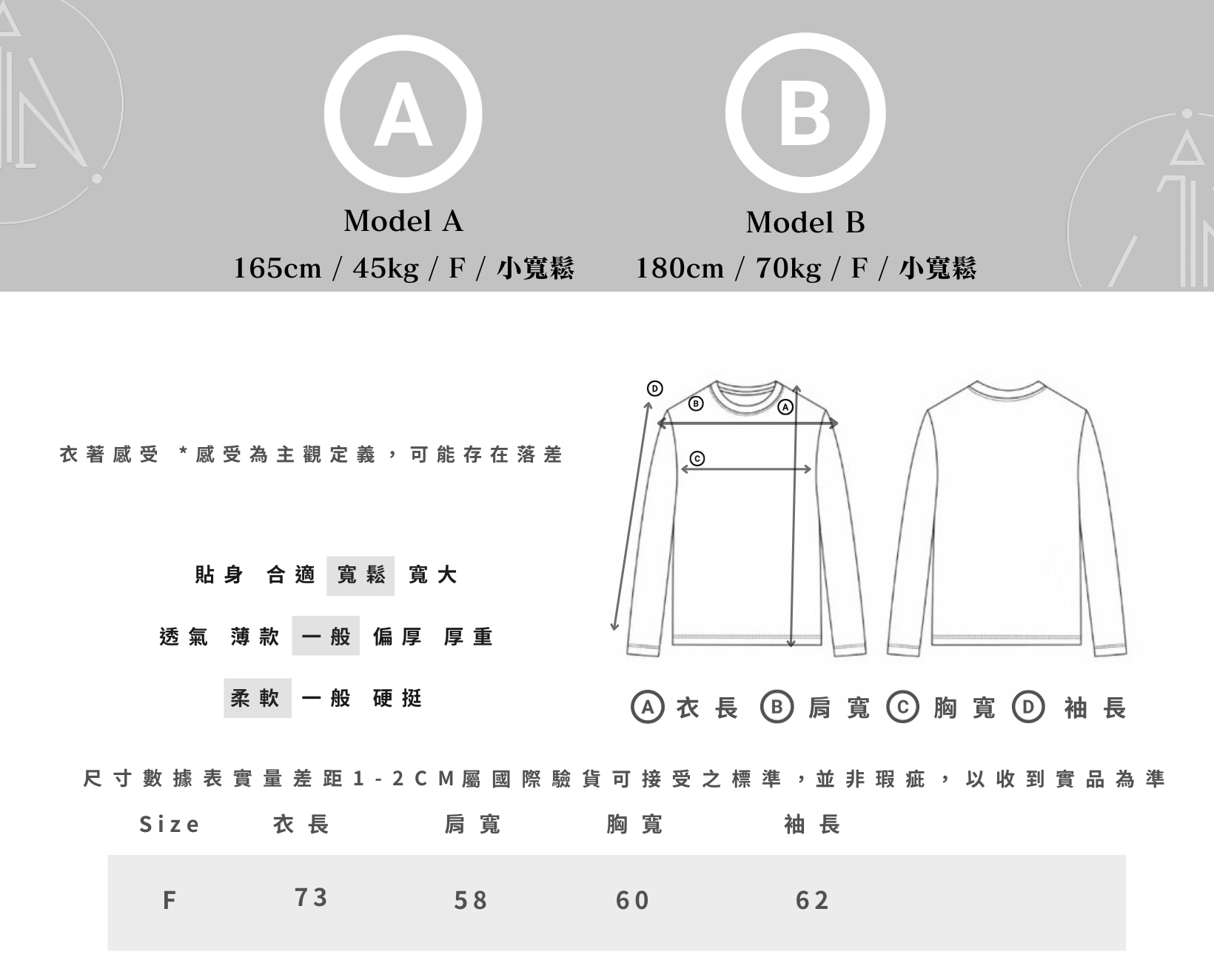 A

Model A

165cm / 45kg / F / 小寬鬆

B

Model B

180cm / 70kg / F / 小寬鬆

衣著感受 *感受為主觀定義，可能存在落差

貼身 合適 寬鬆 寬大

透氣 薄款 一般 偏厚 厚重

柔軟 一般 硬挺

D B A C

A 衣長 B 肩寬 C 胸寬 D 袖長

尺寸數據表實量差距1-2CM屬國際驗貨可接受之標準，並非瑕疵，以收到實品為準

| Size | 衣長 | 肩寬 | 胸寬 | 袖長 |
|---|---|---|---|---|
| F | 73 | 58 | 60 | 62 |